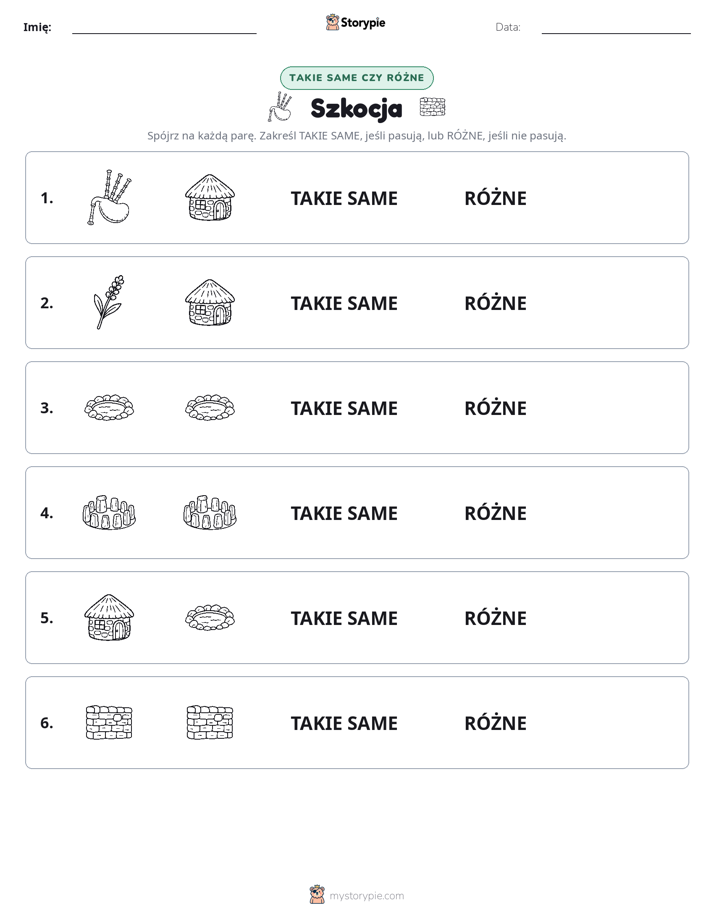 Imię: ____ Storypie Data: ____

TAKIE SAME CZY RÓŻNE

Szkocja

Spójrz na każdą parę. Zakreśl TAKIE SAME, jeśli pasują, lub RÓŻNE, jeśli nie pasują.

1. TAKIE SAME RÓŻNE

2. TAKIE SAME RÓŻNE

3. TAKIE SAME RÓŻNE

4. TAKIE SAME RÓŻNE

5. TAKIE SAME RÓŻNE

6. TAKIE SAME RÓŻNE

mystorypie.com